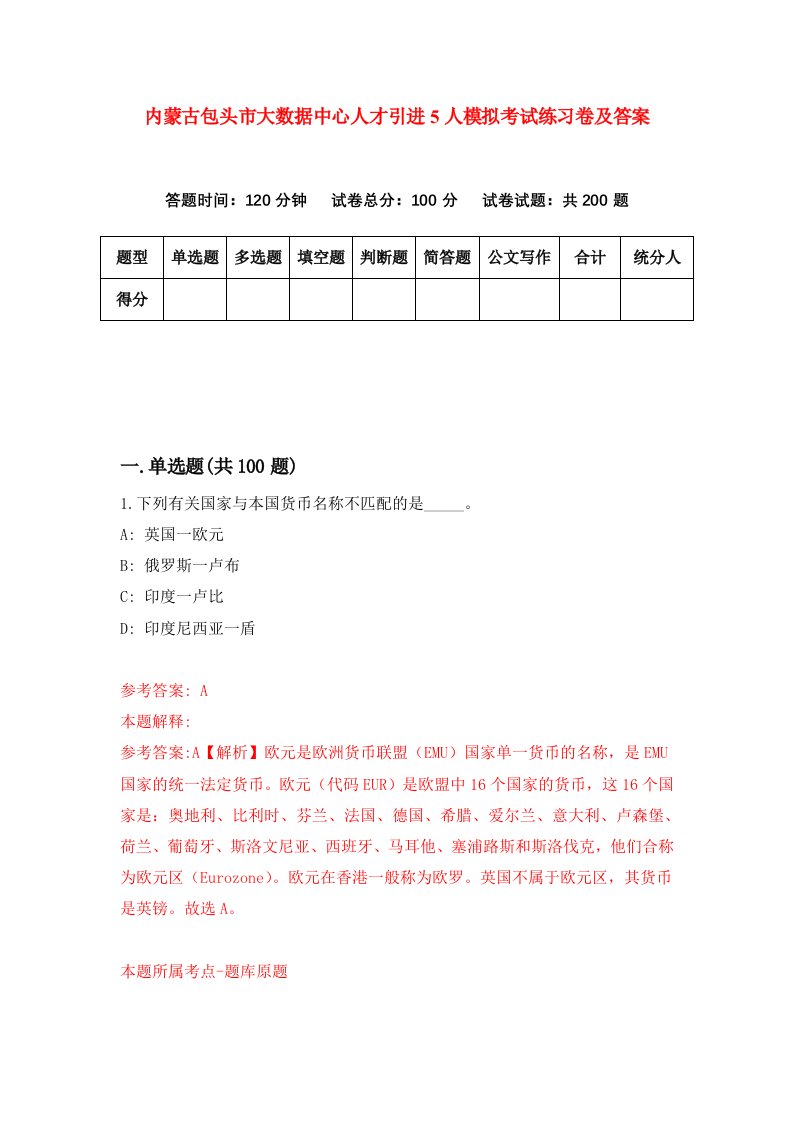 内蒙古包头市大数据中心人才引进5人模拟考试练习卷及答案

答题时间：120分钟　试卷总分：100分　试卷试题：共200题

| 题型 | 单选题 | 多选题 | 填空题 | 判断题 | 简答题 | 公文写作 | 合计 | 统分人 |
|---|---|---|---|---|---|---|---|---|
| 得分 | | | | | | | | |

一.单选题(共100题)

1.下列有关国家与本国货币名称不匹配的是_____。

A: 英国一欧元

B: 俄罗斯一卢布

C: 印度一卢比

D: 印度尼西亚一盾

参考答案: A

本题解释:

参考答案:A【解析】欧元是欧洲货币联盟（EMU）国家单一货币的名称，是EMU国家的统一法定货币。欧元（代码EUR）是欧盟中16个国家的货币，这16个国家是：奥地利、比利时、芬兰、法国、德国、希腊、爱尔兰、意大利、卢森堡、荷兰、葡萄牙、斯洛文尼亚、西班牙、马耳他、塞浦路斯和斯洛伐克，他们合称为欧元区（Eurozone）。欧元在香港一般称为欧罗。英国不属于欧元区，其货币是英镑。故选A。

本题所属考点-题库原题